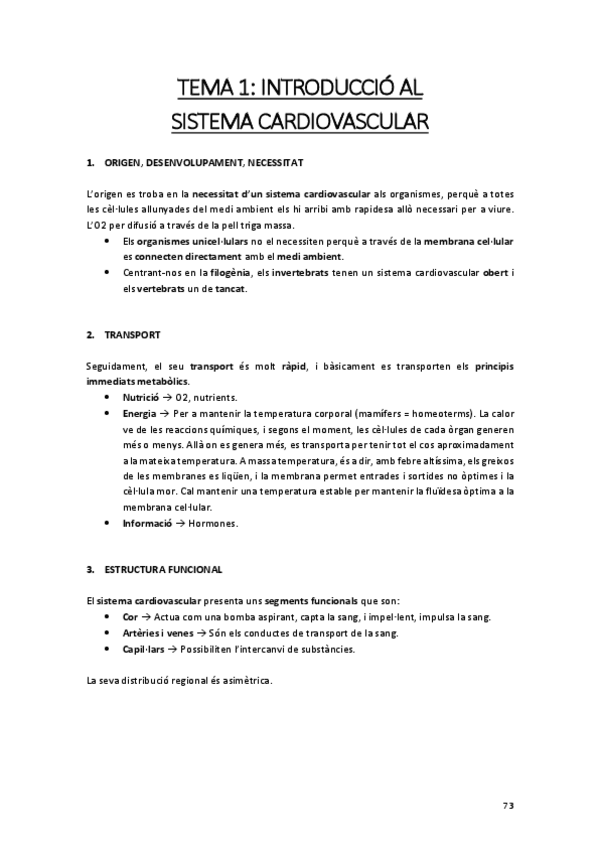 TEMA 1: INTRODUCCIÓ AL SISTEMA CARDIOVASCULAR

1. ORIGEN, DESENVOLUPAMENT, NECESSITAT

L'origen es troba en la necessitat d'un sistema cardiovascular als organismes, perquè a totes les cèl·lules allunyades del medi ambient els hi arribi amb rapidesa allò necessari per a viure. L'O2 per difusió a través de la pell triga massa.

• Els organismes unicel·lulars no el necessiten perquè a través de la membrana cel·lular es connecten directament amb el medi ambient.
• Centrant-nos en la filogènia, els invertebrats tenen un sistema cardiovascular obert i els vertebrats un de tancat.

2. TRANSPORT

Seguidament, el seu transport és molt ràpid, i bàsicament es transporten els principis immediats metabòlics.

• Nutrició → O2, nutrients.
• Energia → Per a mantenir la temperatura corporal (mamífers = homeoterms). La calor ve de les reaccions químiques, i segons el moment, les cèl·lules de cada òrgan generen més o menys. Allà on es genera més, es transporta per tenir tot el cos aproximadament a la mateixa temperatura. A massa temperatura, és a dir, amb febre altíssima, els greixos de les membranes es liqüen, i la membrana permet entrades i sortides no òptimes i la cèl·lula mor. Cal mantenir una temperatura estable per mantenir la fluïdesa òptima a la membrana cel·lular.
• Informació → Hormones.

3. ESTRUCTURA FUNCIONAL

El sistema cardiovascular presenta uns segments funcionals que son:

• Cor → Actua com una bomba aspirant, capta la sang, i impel·lent, impulsa la sang.
• Artèries i venes → Són els conductes de transport de la sang.
• Capil·lars → Possibiliten l'intercanvi de substàncies.

La seva distribució regional és asimètrica.

73